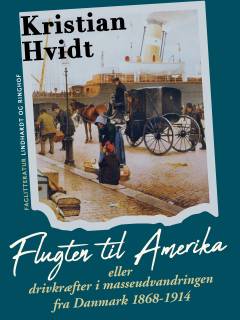 Kristian Hvidt

FAGLITTERATUR LINDHARDT OG RINGHOF

Flugten til Amerika

eller
drivkræfter i masseudvandringen
fra Danmark 1868-1914